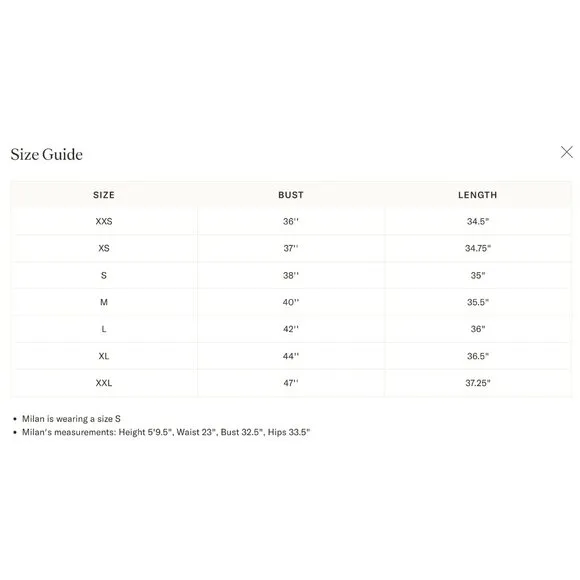 Size Guide

| SIZE | BUST | LENGTH |
|---|---|---|
| XXS | 36'' | 34.5" |
| XS | 37'' | 34.75" |
| S | 38'' | 35" |
| M | 40'' | 35.5" |
| L | 42'' | 36" |
| XL | 44'' | 36.5" |
| XXL | 47'' | 37.25" |

• Milan is wearing a size S
• Milan's measurements: Height 5'9.5", Waist 23", Bust 32.5", Hips 33.5"